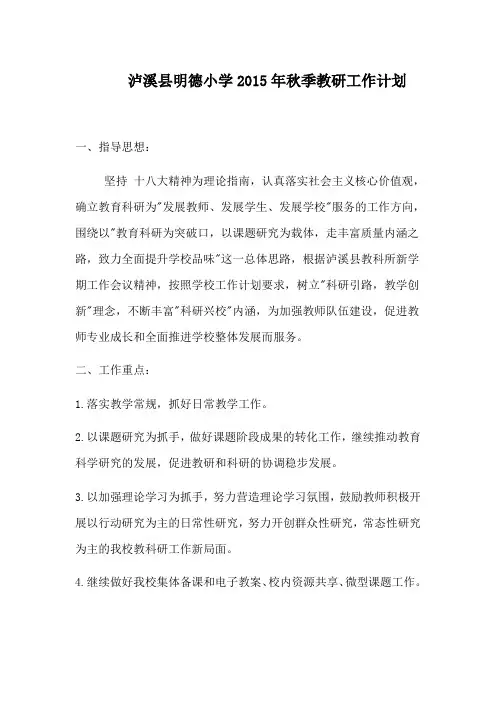 泸溪县明德小学 2015 年秋季教研工作计划

一、指导思想：

坚持 十八大精神为理论指南，认真落实社会主义核心价值观，确立教育科研为"发展教师、发展学生、发展学校"服务的工作方向，围绕以"教育科研为突破口，以课题研究为载体，走丰富质量内涵之路，致力全面提升学校品味"这一总体思路，根据泸溪县教科所新学期工作会议精神，按照学校工作计划要求，树立"科研引路，教学创新"理念，不断丰富"科研兴校"内涵，为加强教师队伍建设，促进教师专业成长和全面推进学校整体发展而服务。

二、工作重点：

1.落实教学常规，抓好日常教学工作。

2.以课题研究为抓手，做好课题阶段成果的转化工作，继续推动教育科学研究的发展，促进教研和科研的协调稳步发展。

3.以加强理论学习为抓手，努力营造理论学习氛围，鼓励教师积极开展以行动研究为主的日常性研究，努力开创群众性研究，常态性研究为主的我校教科研工作新局面。

4.继续做好我校集体备课和电子教案、校内资源共享、微型课题工作。